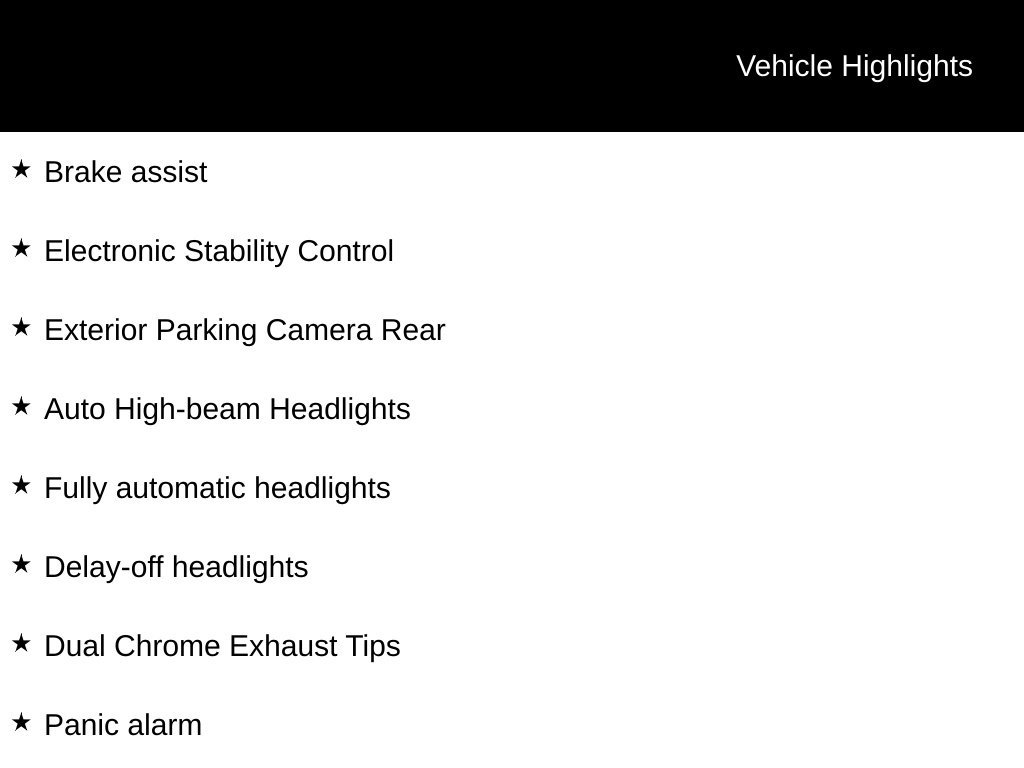 Vehicle Highlights

★ Brake assist

★ Electronic Stability Control

★ Exterior Parking Camera Rear

★ Auto High-beam Headlights

★ Fully automatic headlights

★ Delay-off headlights

★ Dual Chrome Exhaust Tips

★ Panic alarm